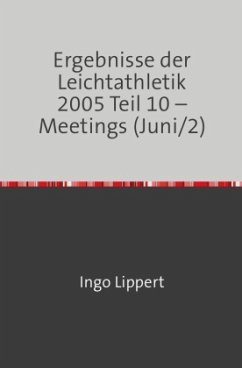 Ergebnisse der Leichtathletik 2005 Teil 10 – Meetings (Juni/2)

Ingo Lippert